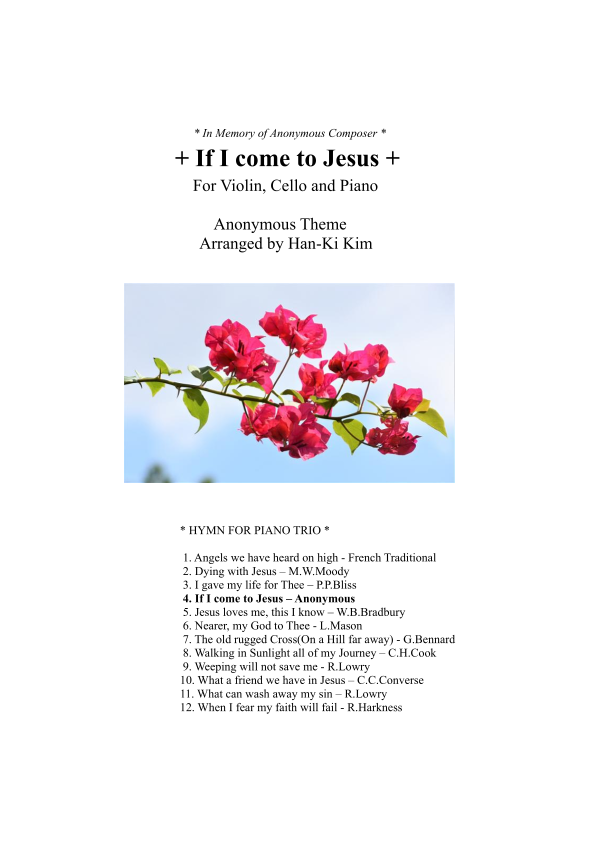 * In Memory of Anonymous Composer *

+ If I come to Jesus +

For Violin, Cello and Piano

Anonymous Theme
Arranged by Han-Ki Kim

* HYMN FOR PIANO TRIO *

1. Angels we have heard on high - French Traditional
2. Dying with Jesus – M.W.Moody
3. I gave my life for Thee – P.P.Bliss
4. If I come to Jesus – Anonymous
5. Jesus loves me, this I know – W.B.Bradbury
6. Nearer, my God to Thee - L.Mason
7. The old rugged Cross(On a Hill far away) - G.Bennard
8. Walking in Sunlight all of my Journey – C.H.Cook
9. Weeping will not save me - R.Lowry
10. What a friend we have in Jesus – C.C.Converse
11. What can wash away my sin – R.Lowry
12. When I fear my faith will fail - R.Harkness